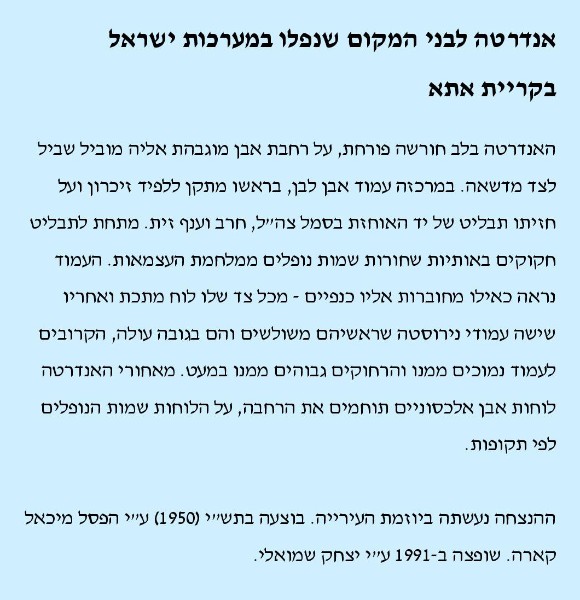 אנדרטה לבני המקום שנפלו במערכות ישראל בקריית אתא

האנדרטה בלב חורשה פורחת, על רחבת אבן מוגבהת אליה מוביל שביל לצד מדשאה. במרכזה עמוד אבן לבן, בראשו מתקן ללפיד זיכרון ועל חזיתו תבליט של יד האוחזת בסמל צה״ל, חרב וענף זית. מתחת לתבליט חקוקים באותיות שחורות שמות נופלים ממלחמת העצמאות. העמוד נראה כאילו מחוברות אליו כנפיים - מכל צד שלו לוח מתכת ואחריו שישה עמודי נירוסטה שראשיהם משולשים והם בגובה עולה, הקרובים לעמוד נמוכים ממנו והרחוקים גבוהים ממנו במעט. מאחורי האנדרטה לוחות אבן אלכסוניים תוחמים את הרחבה, על הלוחות שמות הנופלים לפי תקופות.

ההנצחה נעשתה ביוזמת העירייה. בוצעה בתש״י (1950) ע״י הפסל מיכאל קארה. שופצה ב-1991 ע״י יצחק שמואלי.